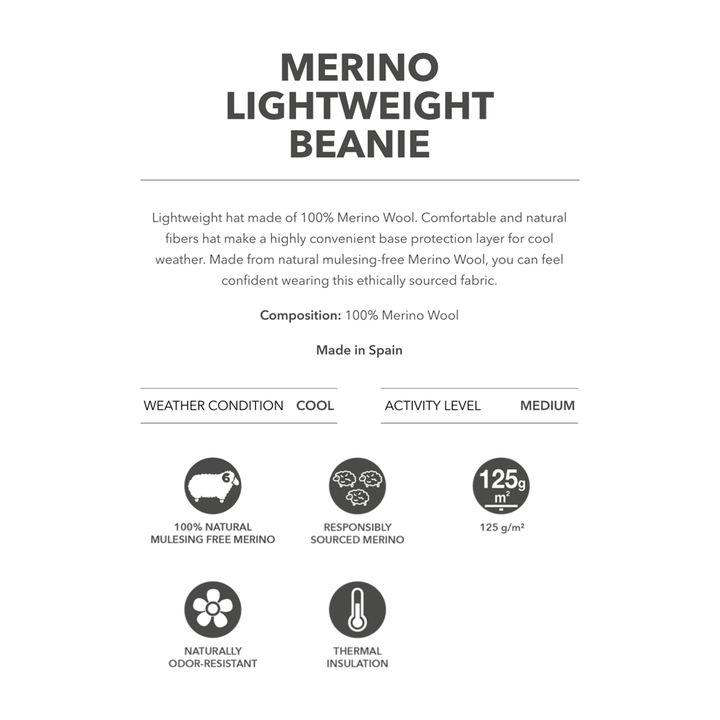 MERINO
LIGHTWEIGHT
BEANIE

Lightweight hat made of 100% Merino Wool. Comfortable and natural fibers hat make a highly convenient base protection layer for cool weather. Made from natural mulesing-free Merino Wool, you can feel confident wearing this ethically sourced fabric.

Composition: 100% Merino Wool

Made in Spain

WEATHER CONDITION COOL

ACTIVITY LEVEL MEDIUM

100% NATURAL
MULESING FREE MERINO

RESPONSIBLY
SOURCED MERINO

125g
m²

125 g/m²

NATURALLY
ODOR-RESISTANT

THERMAL
INSULATION